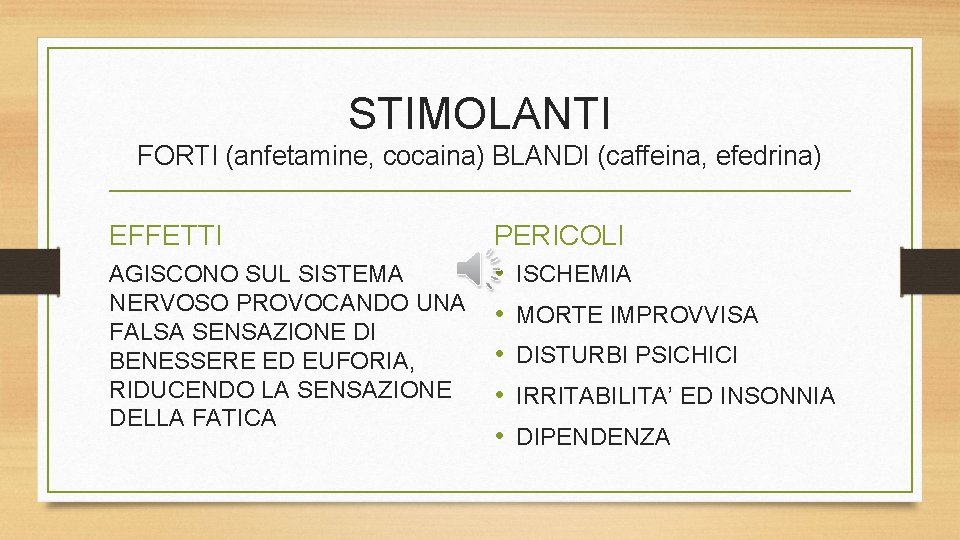 STIMOLANTI

FORTI (anfetamine, cocaina) BLANDI (caffeina, efedrina)

EFFETTI

AGISCONO SUL SISTEMA NERVOSO PROVOCANDO UNA FALSA SENSAZIONE DI BENESSERE ED EUFORIA, RIDUCENDO LA SENSAZIONE DELLA FATICA

PERICOLI

• ISCHEMIA
• MORTE IMPROVVISA
• DISTURBI PSICHICI
• IRRITABILITA' ED INSONNIA
• DIPENDENZA